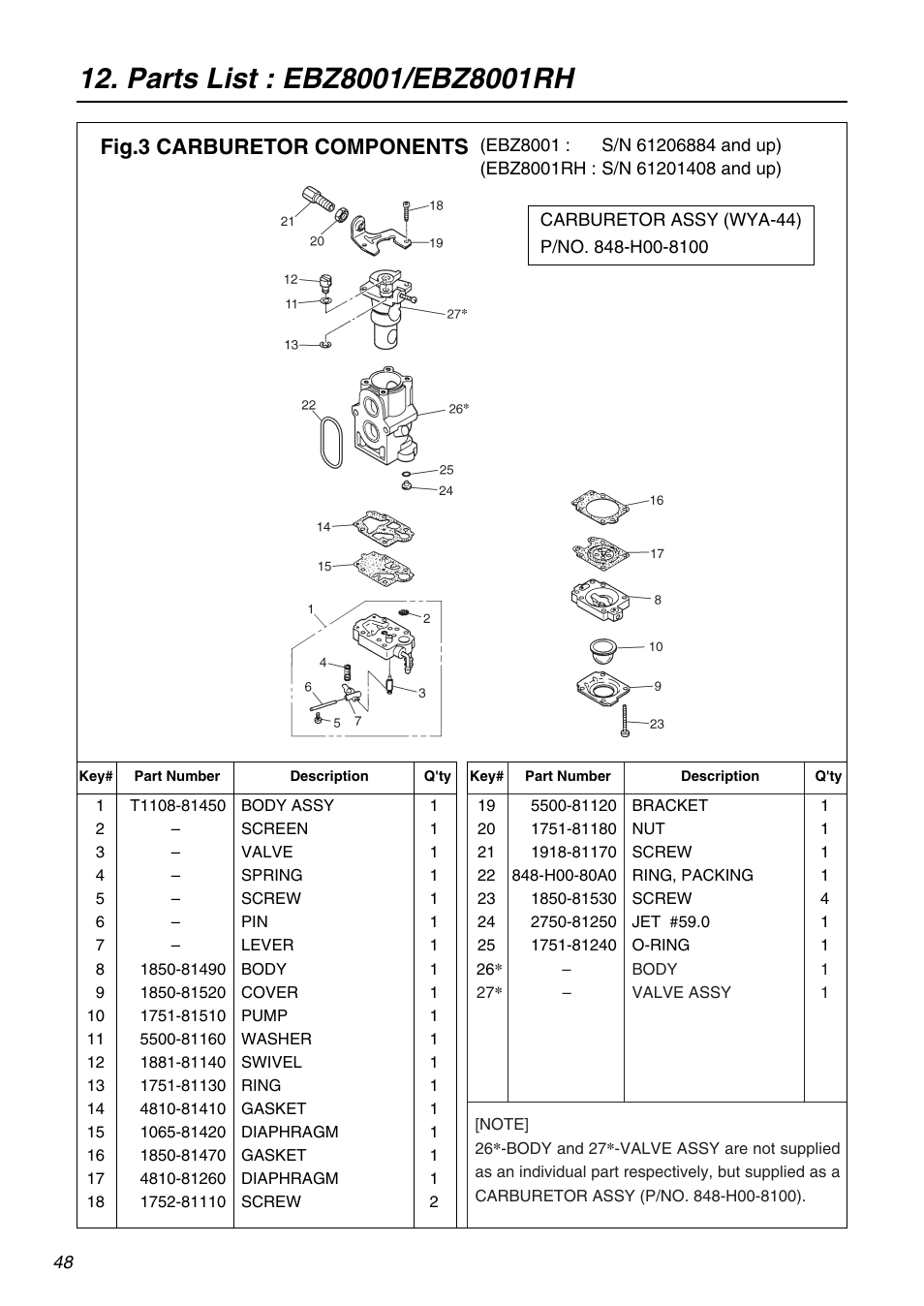 12. Parts List : EBZ8001/EBZ8001RH

Fig.3 CARBURETOR COMPONENTS (EBZ8001 : S/N 61206884 and up)
(EBZ8001RH : S/N 61201408 and up)

CARBURETOR ASSY (WYA-44)
P/NO. 848-H00-8100

21 20 18 19 12 11 27* 13 22 26* 25 24 14 15 1 2 4 3 6 5 7 16 17 8 10 9 23

| Key# | Part Number | Description | Q'ty |
|---|---|---|---|
| 1 | T1108-81450 | BODY ASSY | 1 |
| 2 | – | SCREEN | 1 |
| 3 | – | VALVE | 1 |
| 4 | – | SPRING | 1 |
| 5 | – | SCREW | 1 |
| 6 | – | PIN | 1 |
| 7 | – | LEVER | 1 |
| 8 | 1850-81490 | BODY | 1 |
| 9 | 1850-81520 | COVER | 1 |
| 10 | 1751-81510 | PUMP | 1 |
| 11 | 5500-81160 | WASHER | 1 |
| 12 | 1881-81140 | SWIVEL | 1 |
| 13 | 1751-81130 | RING | 1 |
| 14 | 4810-81410 | GASKET | 1 |
| 15 | 1065-81420 | DIAPHRAGM | 1 |
| 16 | 1850-81470 | GASKET | 1 |
| 17 | 4810-81260 | DIAPHRAGM | 1 |
| 18 | 1752-81110 | SCREW | 2 |

| Key# | Part Number | Description | Q'ty |
|---|---|---|---|
| 19 | 5500-81120 | BRACKET | 1 |
| 20 | 1751-81180 | NUT | 1 |
| 21 | 1918-81170 | SCREW | 1 |
| 22 | 848-H00-80A0 | RING, PACKING | 1 |
| 23 | 1850-81530 | SCREW | 4 |
| 24 | 2750-81250 | JET #59.0 | 1 |
| 25 | 1751-81240 | O-RING | 1 |
| 26* | – | BODY | 1 |
| 27* | – | VALVE ASSY | 1 |

[NOTE]
26*-BODY and 27*-VALVE ASSY are not supplied as an individual part respectively, but supplied as a CARBURETOR ASSY (P/NO. 848-H00-8100).

48